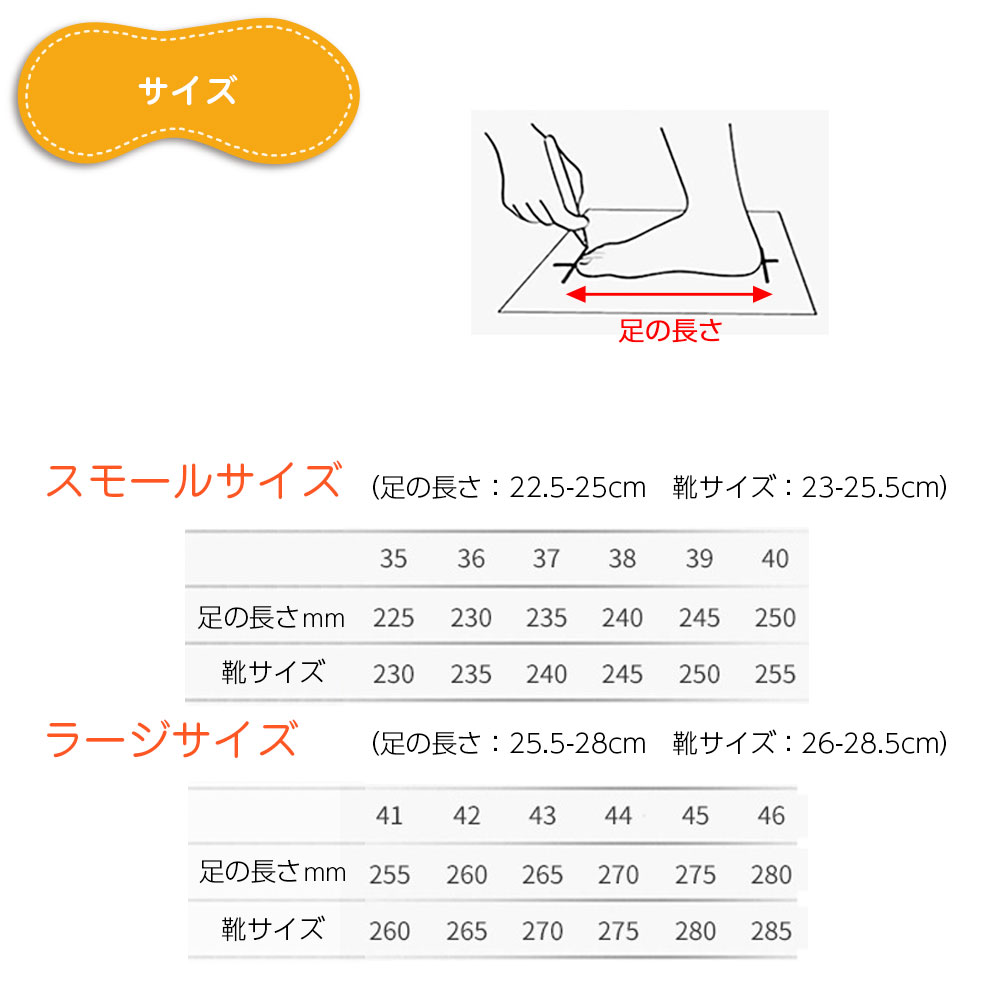 サイズ

足の長さ

スモールサイズ (足の長さ：22.5-25cm 靴サイズ：23-25.5cm)

| | 35 | 36 | 37 | 38 | 39 | 40 |
|---|---|---|---|---|---|---|
| 足の長さmm | 225 | 230 | 235 | 240 | 245 | 250 |
| 靴サイズ | 230 | 235 | 240 | 245 | 250 | 255 |

ラージサイズ (足の長さ：25.5-28cm 靴サイズ：26-28.5cm)

| | 41 | 42 | 43 | 44 | 45 | 46 |
|---|---|---|---|---|---|---|
| 足の長さmm | 255 | 260 | 265 | 270 | 275 | 280 |
| 靴サイズ | 260 | 265 | 270 | 275 | 280 | 285 |